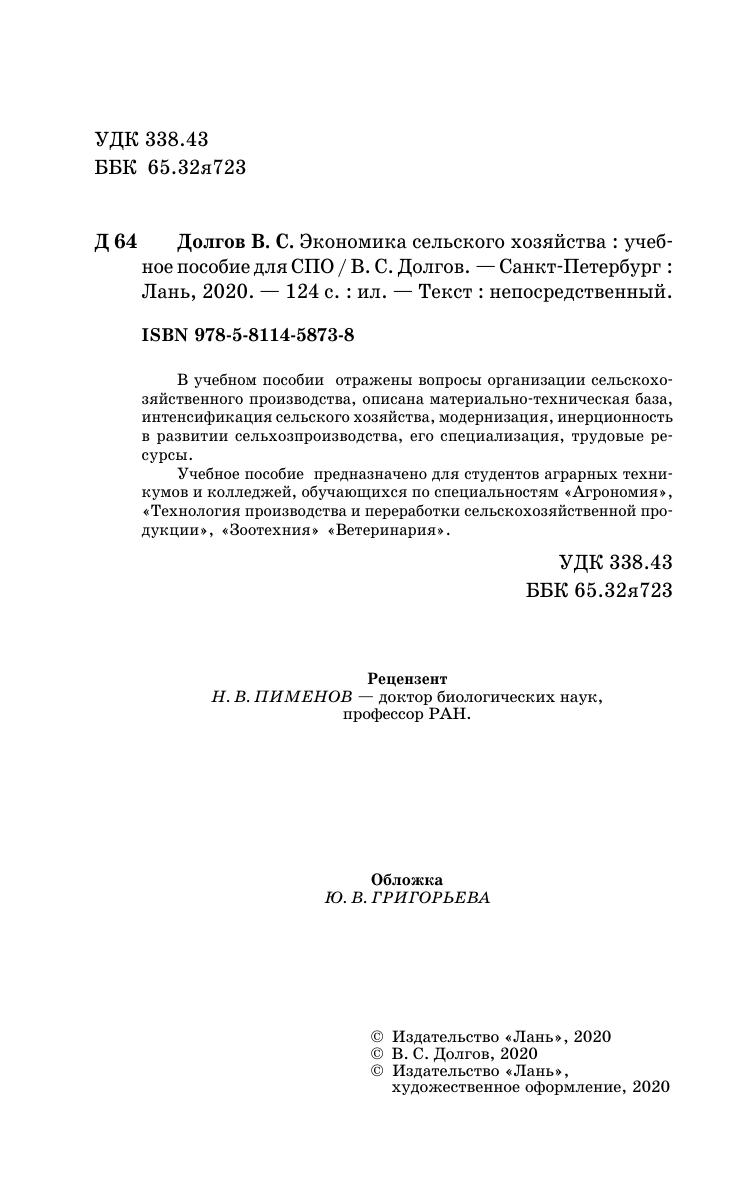 УДК 338.43
ББК 65.32я723

Д 64 Долгов В. С. Экономика сельского хозяйства : учебное пособие для СПО / В. С. Долгов. — Санкт-Петербург : Лань, 2020. — 124 с. : ил. — Текст : непосредственный.

ISBN 978-5-8114-5873-8

В учебном пособии отражены вопросы организации сельскохозяйственного производства, описана материально-техническая база, интенсификация сельского хозяйства, модернизация, инерционность в развитии сельхозпроизводства, его специализация, трудовые ресурсы.

Учебное пособие предназначено для студентов аграрных техникумов и колледжей, обучающихся по специальностям «Агрономия», «Технология производства и переработки сельскохозяйственной продукции», «Зоотехния» «Ветеринария».

УДК 338.43
ББК 65.32я723

Рецензент
Н. В. ПИМЕНОВ — доктор биологических наук, профессор РАН.

Обложка
Ю. В. ГРИГОРЬЕВА

© Издательство «Лань», 2020
© В. С. Долгов, 2020
© Издательство «Лань», художественное оформление, 2020